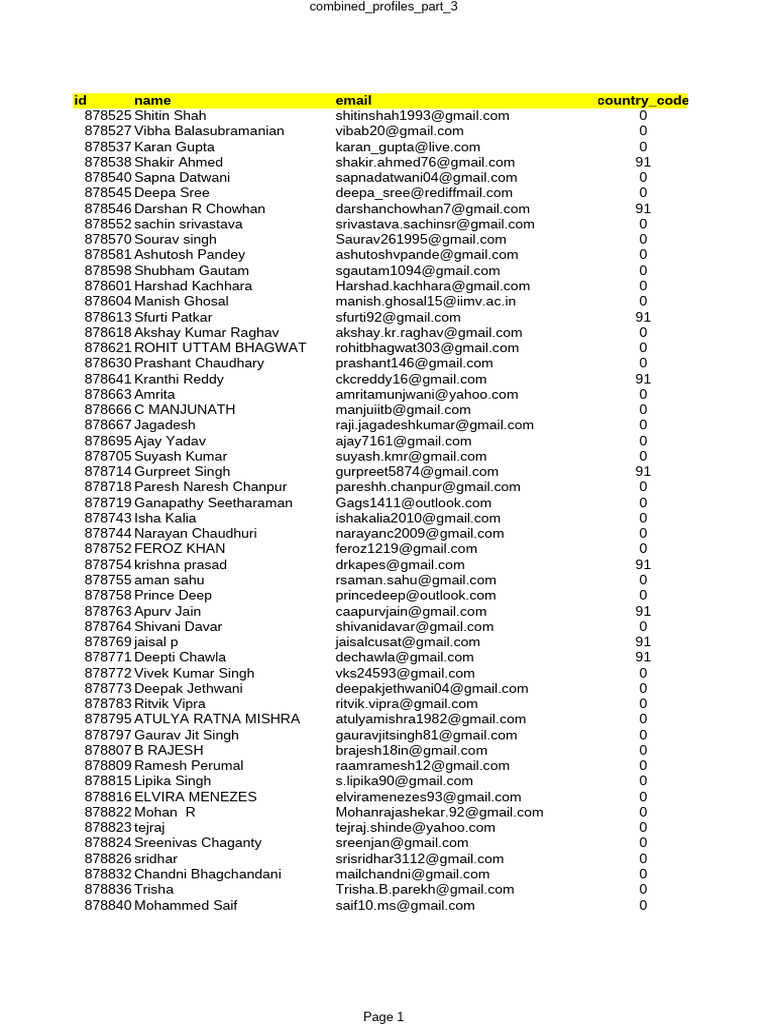 combined_profiles_part_3

| id | name | email | country_code |
|---|---|---|---|
| 878525 | Shitin Shah | shitinshah1993@gmail.com | 0 |
| 878527 | Vibha Balasubramanian | vibab20@gmail.com | 0 |
| 878537 | Karan Gupta | karan_gupta@live.com | 0 |
| 878538 | Shakir Ahmed | shakir.ahmed76@gmail.com | 91 |
| 878540 | Sapna Datwani | sapnadatwani04@gmail.com | 0 |
| 878545 | Deepa Sree | deepa_sree@rediffmail.com | 0 |
| 878546 | Darshan R Chowhan | darshanchowhan7@gmail.com | 91 |
| 878552 | sachin srivastava | srivastava.sachinsr@gmail.com | 0 |
| 878570 | Sourav singh | Saurav261995@gmail.com | 0 |
| 878581 | Ashutosh Pandey | ashutoshvpande@gmail.com | 0 |
| 878598 | Shubham Gautam | sgautam1094@gmail.com | 0 |
| 878601 | Harshad Kachhara | Harshad.kachhara@gmail.com | 0 |
| 878604 | Manish Ghosal | manish.ghosal15@iimv.ac.in | 0 |
| 878613 | Sfurti Patkar | sfurti92@gmail.com | 91 |
| 878618 | Akshay Kumar Raghav | akshay.kr.raghav@gmail.com | 0 |
| 878621 | ROHIT UTTAM BHAGWAT | rohitbhagwat303@gmail.com | 0 |
| 878630 | Prashant Chaudhary | prashant146@gmail.com | 0 |
| 878641 | Kranthi Reddy | ckcreddy16@gmail.com | 91 |
| 878663 | Amrita | amritamunjwani@yahoo.com | 0 |
| 878666 | C MANJUNATH | manjuiitb@gmail.com | 0 |
| 878667 | Jagadesh | raji.jagadeshkumar@gmail.com | 0 |
| 878695 | Ajay Yadav | ajay7161@gmail.com | 0 |
| 878705 | Suyash Kumar | suyash.kmr@gmail.com | 0 |
| 878714 | Gurpreet Singh | gurpreet5874@gmail.com | 91 |
| 878718 | Paresh Naresh Chanpur | pareshh.chanpur@gmail.com | 0 |
| 878719 | Ganapathy Seetharaman | Gags1411@outlook.com | 0 |
| 878743 | Isha Kalia | ishakalia2010@gmail.com | 0 |
| 878744 | Narayan Chaudhuri | narayanc2009@gmail.com | 0 |
| 878752 | FEROZ KHAN | feroz1219@gmail.com | 0 |
| 878754 | krishna prasad | drkapes@gmail.com | 91 |
| 878755 | aman sahu | rsaman.sahu@gmail.com | 0 |
| 878758 | Prince Deep | princedeep@outlook.com | 0 |
| 878763 | Apurv Jain | caapurvjain@gmail.com | 91 |
| 878764 | Shivani Davar | shivanidavar@gmail.com | 0 |
| 878769 | jaisal p | jaisalcusat@gmail.com | 91 |
| 878771 | Deepti Chawla | dechawla@gmail.com | 91 |
| 878772 | Vivek Kumar Singh | vks24593@gmail.com | 0 |
| 878773 | Deepak Jethwani | deepakjethwani04@gmail.com | 0 |
| 878783 | Ritvik Vipra | ritvik.vipra@gmail.com | 0 |
| 878795 | ATULYA RATNA MISHRA | atulyamishra1982@gmail.com | 0 |
| 878797 | Gaurav Jit Singh | gauravjitsingh81@gmail.com | 0 |
| 878807 | B RAJESH | brajesh18in@gmail.com | 0 |
| 878809 | Ramesh Perumal | raamramesh12@gmail.com | 0 |
| 878815 | Lipika Singh | s.lipika90@gmail.com | 0 |
| 878816 | ELVIRA MENEZES | elviramenezes93@gmail.com | 0 |
| 878822 | Mohan R | Mohanrajashekar.92@gmail.com | 0 |
| 878823 | tejraj | tejraj.shinde@yahoo.com | 0 |
| 878824 | Sreenivas Chaganty | sreenjan@gmail.com | 0 |
| 878826 | sridhar | srisridhar3112@gmail.com | 0 |
| 878832 | Chandni Bhagchandani | mailchandni@gmail.com | 0 |
| 878836 | Trisha | Trisha.B.parekh@gmail.com | 0 |
| 878840 | Mohammed Saif | saif10.ms@gmail.com | 0 |

Page 1